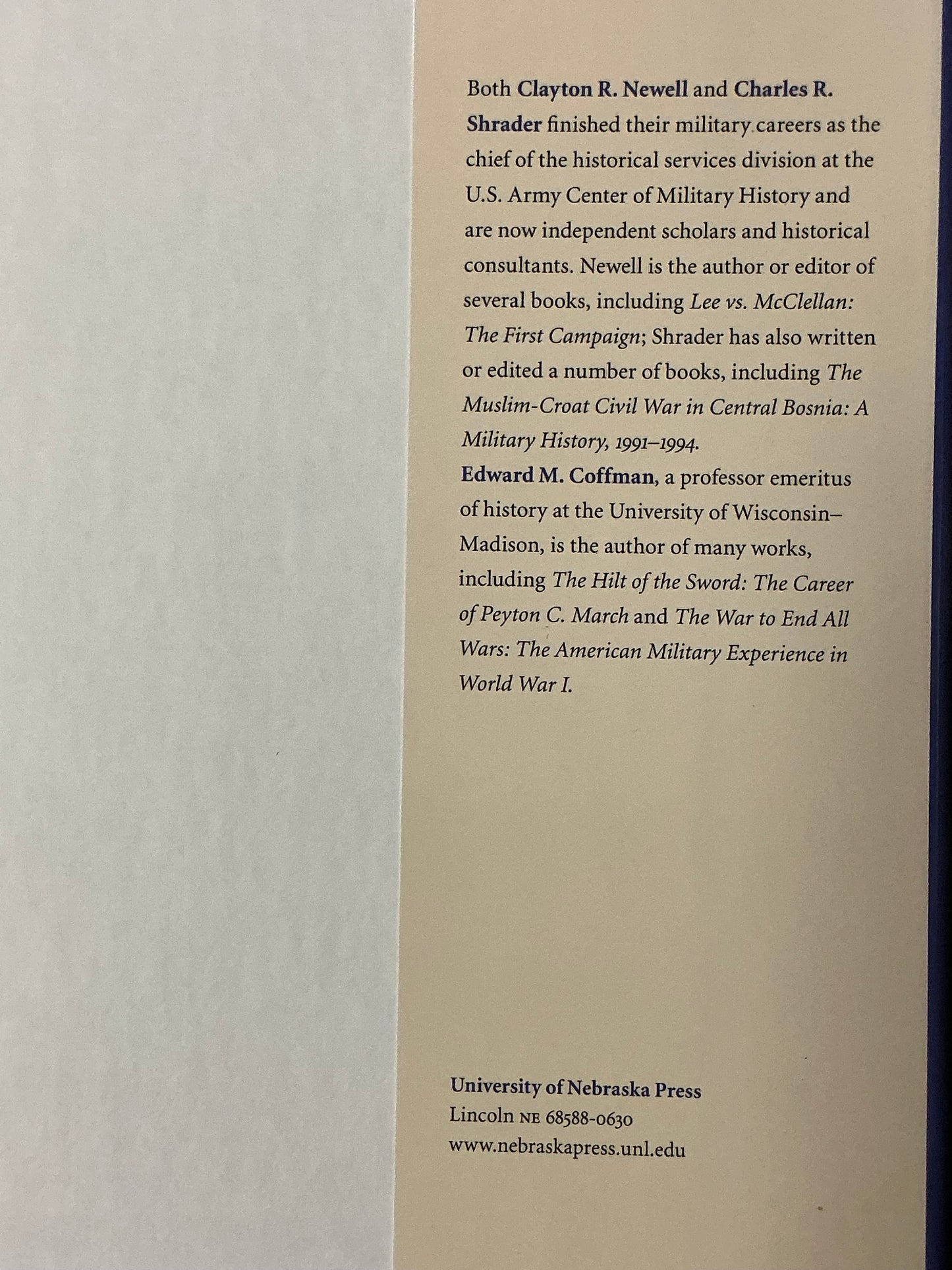 Both Clayton R. Newell and Charles R. Shrader finished their military careers as the chief of the historical services division at the U.S. Army Center of Military History and are now independent scholars and historical consultants. Newell is the author or editor of several books, including Lee vs. McClellan: The First Campaign; Shrader has also written or edited a number of books, including The Muslim-Croat Civil War in Central Bosnia: A Military History, 1991–1994.
Edward M. Coffman, a professor emeritus of history at the University of Wisconsin–Madison, is the author of many works, including The Hilt of the Sword: The Career of Peyton C. March and The War to End All Wars: The American Military Experience in World War I.

University of Nebraska Press
Lincoln NE 68588-0630
www.nebraskapress.unl.edu